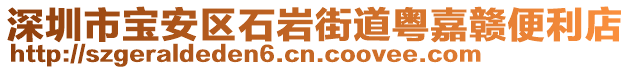 深圳市宝安区石岩街道粤嘉赣便利店
http://szgeraldeden6.cn.coovee.com